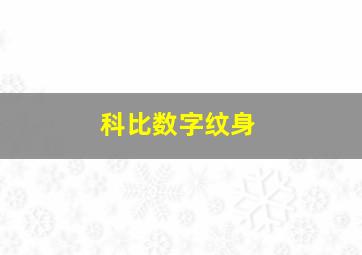 科比数字纹身